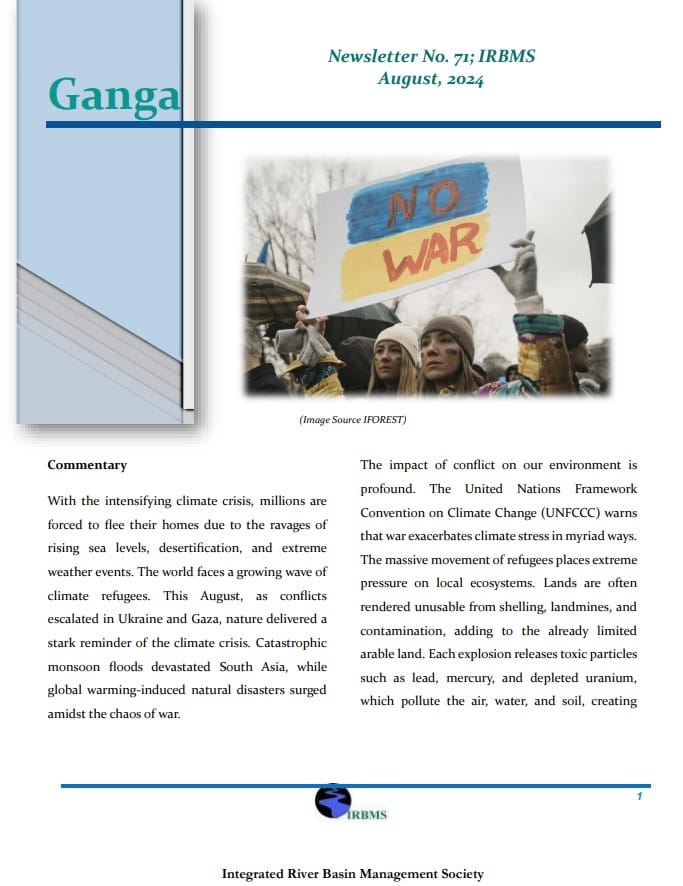 Ganga

Newsletter No. 71; IRBMS
August, 2024

NO WAR

(Image Source IFOREST)

Commentary

With the intensifying climate crisis, millions are forced to flee their homes due to the ravages of rising sea levels, desertification, and extreme weather events. The world faces a growing wave of climate refugees. This August, as conflicts escalated in Ukraine and Gaza, nature delivered a stark reminder of the climate crisis. Catastrophic monsoon floods devastated South Asia, while global warming-induced natural disasters surged amidst the chaos of war.

The impact of conflict on our environment is profound. The United Nations Framework Convention on Climate Change (UNFCCC) warns that war exacerbates climate stress in myriad ways. The massive movement of refugees places extreme pressure on local ecosystems. Lands are often rendered unusable from shelling, landmines, and contamination, adding to the already limited arable land. Each explosion releases toxic particles such as lead, mercury, and depleted uranium, which pollute the air, water, and soil, creating

1

IRBMS

Integrated River Basin Management Society